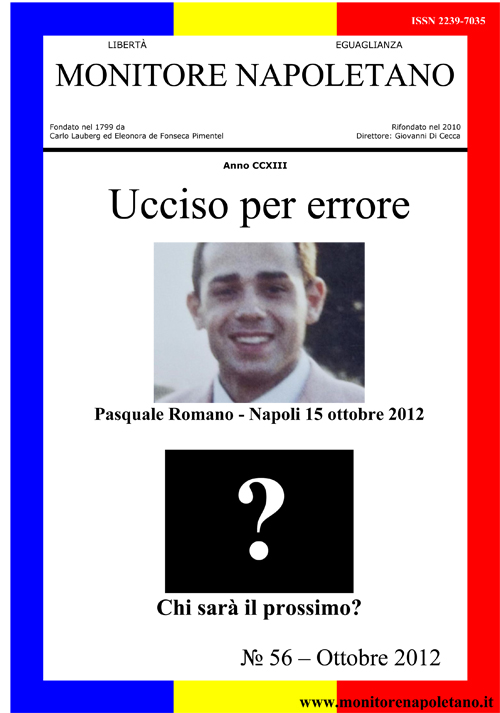 ISSN 2239-7035

LIBERTÀ

EGUAGLIANZA

MONITORE NAPOLETANO

Fondato nel 1799 da
Carlo Lauberg ed Eleonora de Fonseca Pimentel

Rifondato nel 2010
Direttore: Giovanni Di Cecca

Anno CCXIII

Ucciso per errore

Pasquale Romano - Napoli 15 ottobre 2012

?

Chi sarà il prossimo?

№ 56 – Ottobre 2012

www.monitorenapoletano.it